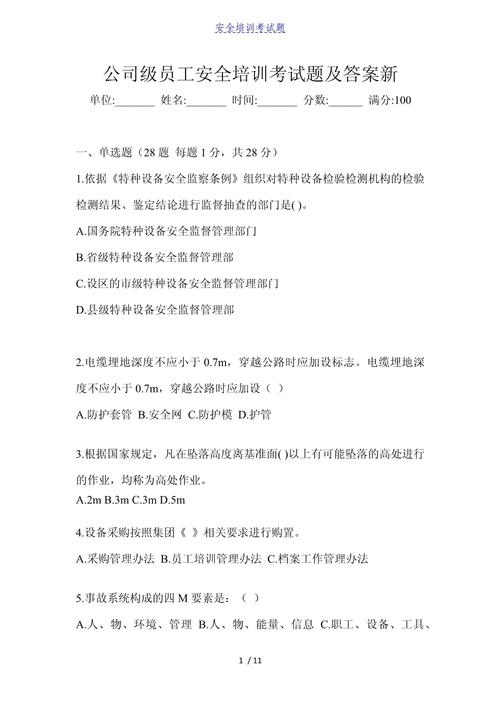 安全培训考试题

公司级员工安全培训考试题及答案新

单位:_______ 姓名:_______ 时间:_______ 分数:______ 满分:100

一、单选题（28 题 每题 1 分，共 28 分）

1.依据《特种设备安全监察条例》组织对特种设备检验检测机构的检验检测结果、鉴定结论进行监督抽查的部门是( )。

A.国务院特种设备安全监督管理部门

B.省级特种设备安全监督管理部

C.设区的市级特种设备安全监督管理部门

D.县级特种设备安全监督管理部

2.电缆埋地深度不应小于 0.7m，穿越公路时应加设标志。电缆埋地深度不应小于 0.7m，穿越公路时应加设（ ）

A.防护套管 B.安全网 C.防护模 D.护管

3.根据国家规定，凡在坠落高度离基准面( )以上有可能坠落的高处进行的作业，均称为高处作业。

A.2m B.3m C.3m D.5m

4.设备采购按照集团《 》相关要求进行购置。

A.采购管理办法 B.员工培训管理办法 C.档案工作管理办法

5.事故系统构成的四 M 要素是：（ ）

A.人、物、环境、管理 B.人、物、能量、信息 C.职工、设备、工具、

1 / 11